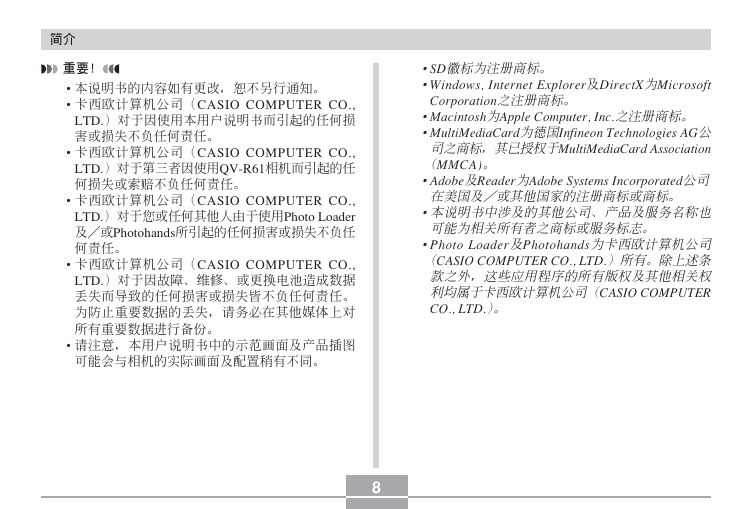 简介

重要！

• 本说明书的内容如有更改，恕不另行通知。
• 卡西欧计算机公司（CASIO COMPUTER CO., LTD.）对于因使用本用户说明书而引起的任何损害或损失不负任何责任。
• 卡西欧计算机公司（CASIO COMPUTER CO., LTD.）对于第三者因使用QV-R61相机而引起的任何损失或索赔不负任何责任。
• 卡西欧计算机公司（CASIO COMPUTER CO., LTD.）对于您或任何其他人由于使用Photo Loader及／或Photohands所引起的任何损害或损失不负任何责任。
• 卡西欧计算机公司（CASIO COMPUTER CO., LTD.）对于因故障、维修、或更换电池造成数据丢失而导致的任何损害或损失皆不负任何责任。为防止重要数据的丢失，请务必在其他媒体上对所有重要数据进行备份。
• 请注意，本用户说明书中的示范画面及产品插图可能会与相机的实际画面及配置稍有不同。

• SD徽标为注册商标。
• Windows, Internet Explorer及DirectX为Microsoft Corporation之注册商标。
• Macintosh为Apple Computer, Inc.之注册商标。
• MultiMediaCard为德国Infineon Technologies AG公司之商标，其已授权于MultiMediaCard Association（MMCA）。
• Adobe及Reader为Adobe Systems Incorporated公司在美国及／或其他国家的注册商标或商标。
• 本说明书中涉及的其他公司、产品及服务名称也可能为相关所有者之商标或服务标志。
• Photo Loader及Photohands为卡西欧计算机公司（CASIO COMPUTER CO., LTD.）所有。除上述条款之外，这些应用程序的所有版权及其他相关权利均属于卡西欧计算机公司（CASIO COMPUTER CO., LTD.）。

8